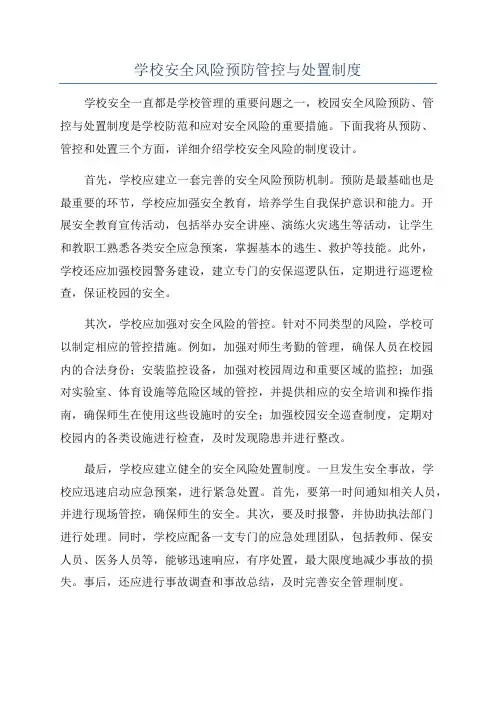 学校安全风险预防管控与处置制度

学校安全一直都是学校管理的重要问题之一，校园安全风险预防、管控与处置制度是学校防范和应对安全风险的重要措施。下面我将从预防、管控和处置三个方面，详细介绍学校安全风险的制度设计。

首先，学校应建立一套完善的安全风险预防机制。预防是最基础也是最重要的环节，学校应加强安全教育，培养学生自我保护意识和能力。开展安全教育宣传活动，包括举办安全讲座、演练火灾逃生等活动，让学生和教职工熟悉各类安全应急预案，掌握基本的逃生、救护等技能。此外，学校还应加强校园警务建设，建立专门的安保巡逻队伍，定期进行巡逻检查，保证校园的安全。

其次，学校应加强对安全风险的管控。针对不同类型的风险，学校可以制定相应的管控措施。例如，加强对师生考勤的管理，确保人员在校园内的合法身份；安装监控设备，加强对校园周边和重要区域的监控；加强对实验室、体育设施等危险区域的管控，并提供相应的安全培训和操作指南，确保师生在使用这些设施时的安全；加强校园安全巡查制度，定期对校园内的各类设施进行检查，及时发现隐患并进行整改。

最后，学校应建立健全的安全风险处置制度。一旦发生安全事故，学校应迅速启动应急预案，进行紧急处置。首先，要第一时间通知相关人员，并进行现场管控，确保师生的安全。其次，要及时报警，并协助执法部门进行处理。同时，学校应配备一支专门的应急处理团队，包括教师、保安人员、医务人员等，能够迅速响应，有序处置，最大限度地减少事故的损失。事后，还应进行事故调查和事故总结，及时完善安全管理制度。